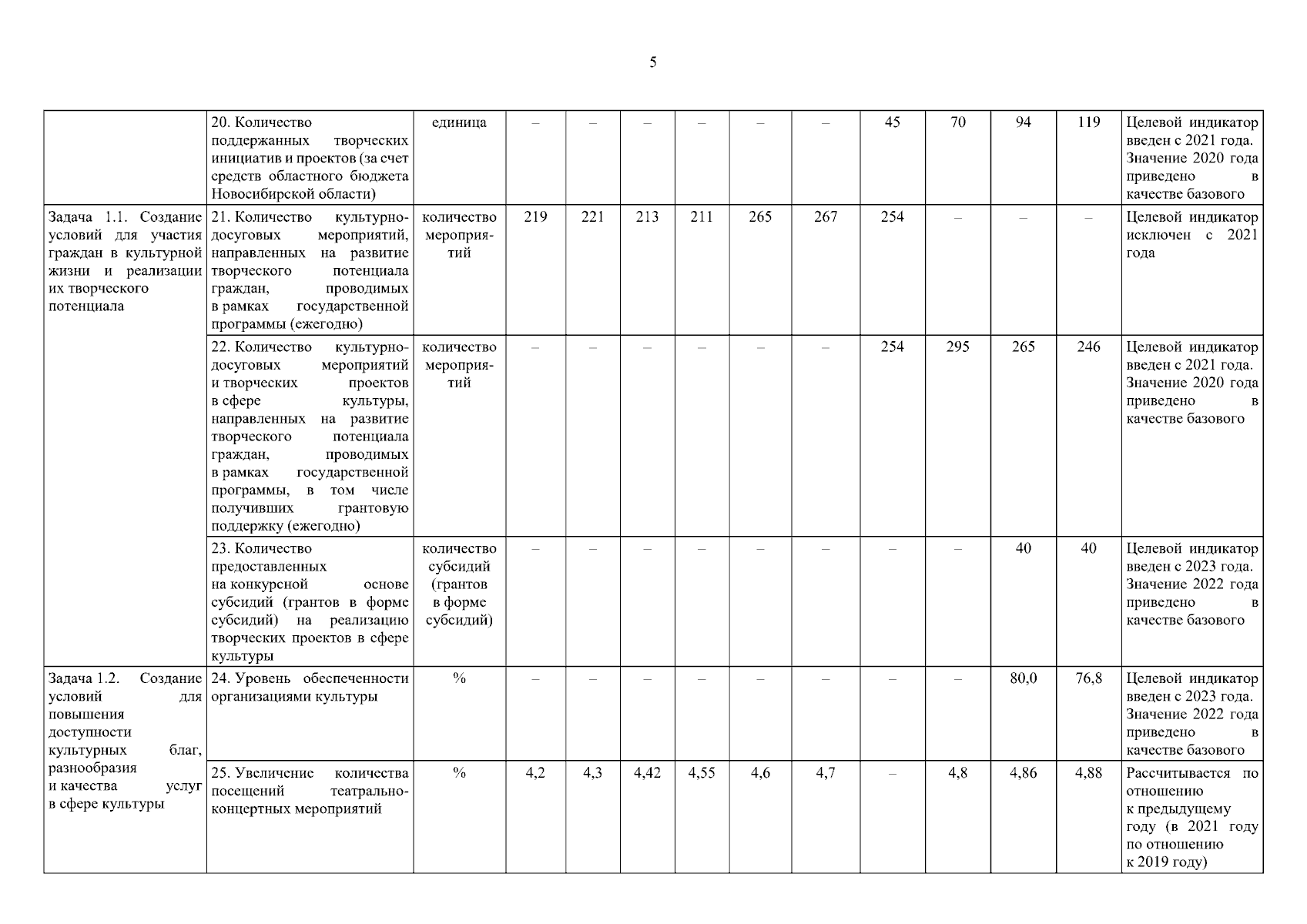 5

|  |  |  |  |  |  |  |  |  |  |  |  |  |  |
|---|---|---|---|---|---|---|---|---|---|---|---|---|---|
|  | 20. Количество поддержанных творческих инициатив и проектов (за счет средств областного бюджета Новосибирской области) | единица | – | – | – | – | – | – | 45 | 70 | 94 | 119 | Целевой индикатор введен с 2021 года. Значение 2020 года приведено в качестве базового |
| Задача 1.1. Создание условий для участия граждан в культурной жизни и реализации их творческого потенциала | 21. Количество культурно-досуговых мероприятий, направленных на развитие творческого потенциала граждан, проводимых в рамках государственной программы (ежегодно) | количество мероприятий | 219 | 221 | 213 | 211 | 265 | 267 | 254 | – | – | – | Целевой индикатор исключен с 2021 года |
|  | 22. Количество культурно-досуговых мероприятий и творческих проектов в сфере культуры, направленных на развитие творческого потенциала граждан, проводимых в рамках государственной программы, в том числе получивших грантовую поддержку (ежегодно) | количество мероприятий | – | – | – | – | – | – | 254 | 295 | 265 | 246 | Целевой индикатор введен с 2021 года. Значение 2020 года приведено в качестве базового |
|  | 23. Количество предоставленных на конкурсной основе субсидий (грантов в форме субсидий) на реализацию творческих проектов в сфере культуры | количество субсидий (грантов в форме субсидий) | – | – | – | – | – | – | – | – | 40 | 40 | Целевой индикатор введен с 2023 года. Значение 2022 года приведено в качестве базового |
| Задача 1.2. Создание условий для повышения доступности культурных благ, разнообразия и качества услуг в сфере культуры | 24. Уровень обеспеченности организациями культуры | % | – | – | – | – | – | – | – | – | 80,0 | 76,8 | Целевой индикатор введен с 2023 года. Значение 2022 года приведено в качестве базового |
|  | 25. Увеличение количества посещений театрально-концертных мероприятий | % | 4,2 | 4,3 | 4,42 | 4,55 | 4,6 | 4,7 | – | 4,8 | 4,86 | 4,88 | Рассчитывается по отношению к предыдущему году (в 2021 году по отношению к 2019 году) |